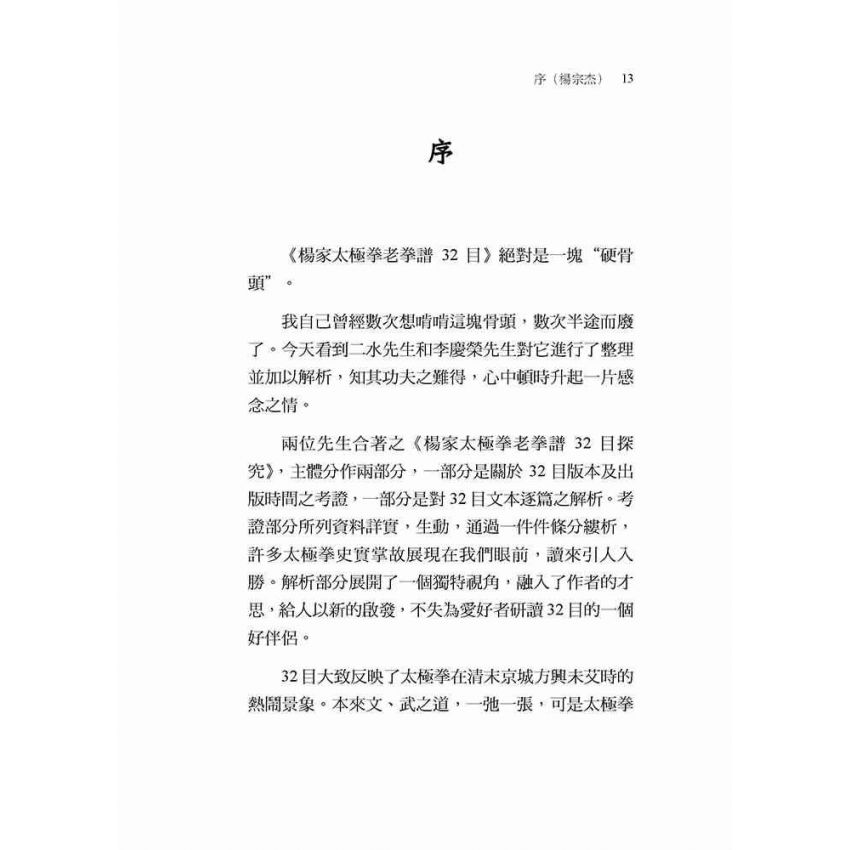 序（楊宗杰） 13

序

《楊家太極拳老拳譜 32 目》絕對是一塊“硬骨頭”。

我自己曾經數次想啃啃這塊骨頭，數次半途而廢了。今天看到二水先生和李慶榮先生對它進行了整理並加以解析，知其功夫之難得，心中頓時升起一片感念之情。

兩位先生合著之《楊家太極拳老拳譜 32 目探究》，主體分作兩部分，一部分是關於 32 目版本及出版時間之考證，一部分是對 32 目文本逐篇之解析。考證部分所列資料詳實，生動，通過一件件條分縷析，許多太極拳史實掌故展現在我們眼前，讀來引人入勝。解析部分展開了一個獨特視角，融入了作者的才思，給人以新的啟發，不失為愛好者研讀 32 目的一個好伴侶。

32 目大致反映了太極拳在清末京城方興未艾時的熱鬧景象。本來文、武之道，一弛一張，可是太極拳